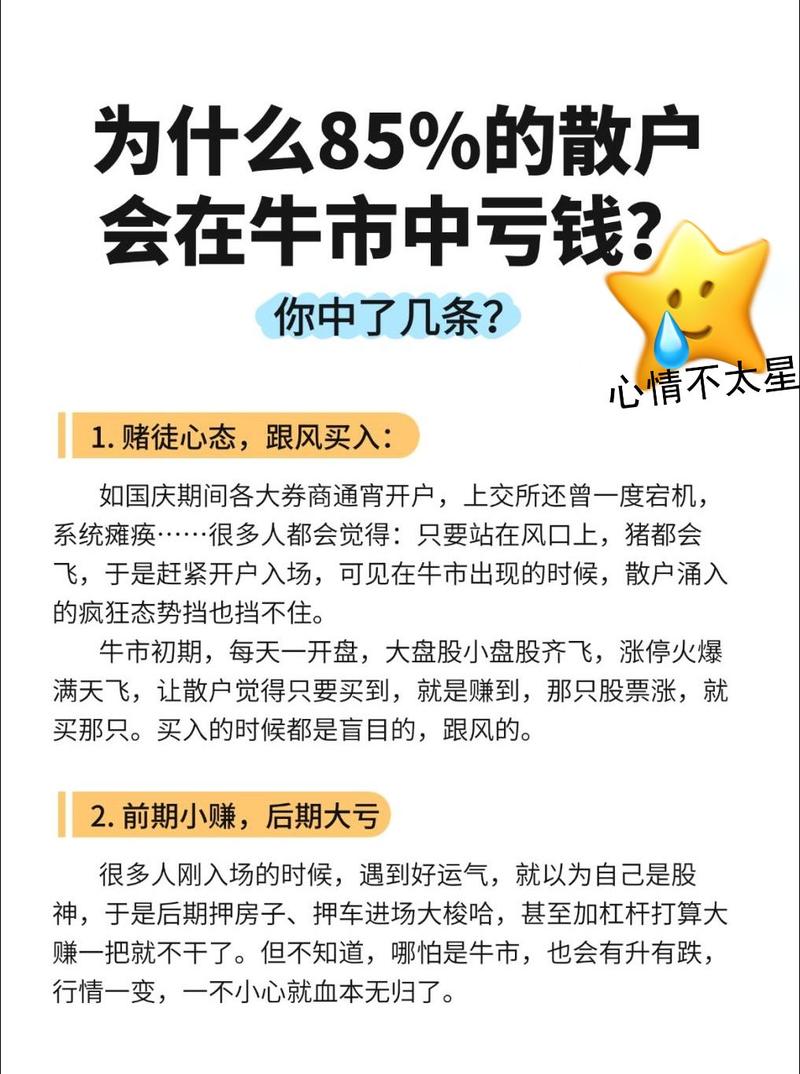 为什么85%的散户会在牛市中亏钱？

你中了几条？

心情不太星

1. 赌徒心态，跟风买入：

如国庆期间各大券商通宵开户，上交所还曾一度宕机，系统瘫痪……很多人都会觉得：只要站在风口上，猪都会飞，于是赶紧开户入场，可见在牛市出现的时候，散户涌入的疯狂态势挡也挡不住。

牛市初期，每天一开盘，大盘股小盘股齐飞，涨停火爆满天飞，让散户觉得只要买到，就是赚到，那只股票涨，就买那只。买入的时候都是盲目的，跟风的。

2. 前期小赚，后期大亏

很多人刚入场的时候，遇到好运气，就以为自己是股神，于是后期押房子、押车进场大梭哈，甚至加杠杆打算大赚一把就不干了。但不知道，哪怕是牛市，也会有升有跌，行情一变，一不小心就血本无归了。